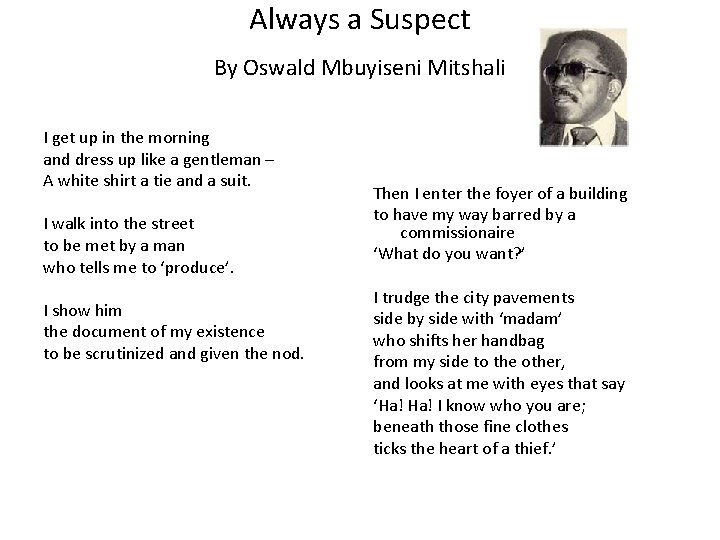 Always a Suspect

By Oswald Mbuyiseni Mitshali

I get up in the morning
and dress up like a gentleman –
A white shirt a tie and a suit.

I walk into the street
to be met by a man
who tells me to ‘produce’.

I show him
the document of my existence
to be scrutinized and given the nod.

Then I enter the foyer of a building
to have my way barred by a commissionaire
‘What do you want?’

I trudge the city pavements
side by side with ‘madam’
who shifts her handbag
from my side to the other,
and looks at me with eyes that say
‘Ha! Ha! I know who you are;
beneath those fine clothes
ticks the heart of a thief.’